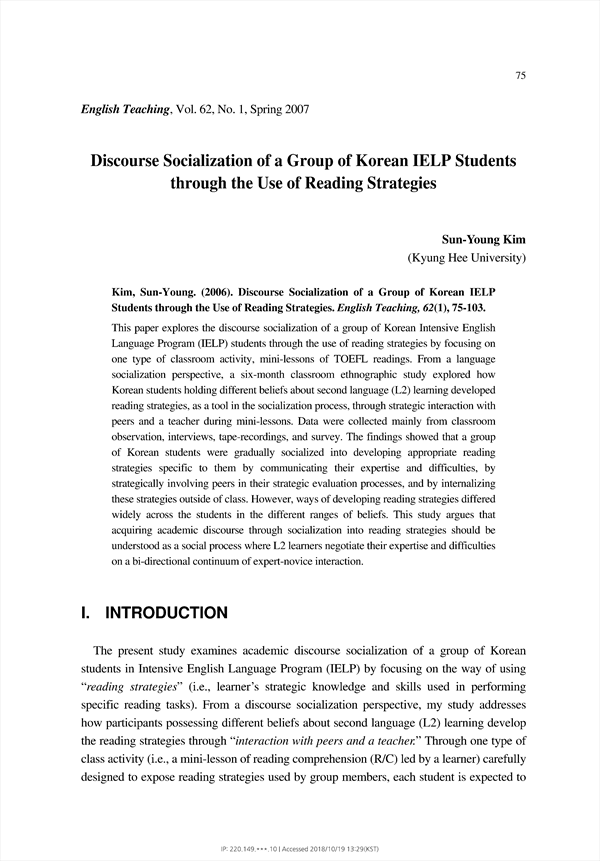 75

English Teaching, Vol. 62, No. 1, Spring 2007

Discourse Socialization of a Group of Korean IELP Students through the Use of Reading Strategies

Sun-Young Kim
(Kyung Hee University)

Kim, Sun-Young. (2006). Discourse Socialization of a Group of Korean IELP Students through the Use of Reading Strategies. English Teaching, 62(1), 75-103.

This paper explores the discourse socialization of a group of Korean Intensive English Language Program (IELP) students through the use of reading strategies by focusing on one type of classroom activity, mini-lessons of TOEFL readings. From a language socialization perspective, a six-month classroom ethnographic study explored how Korean students holding different beliefs about second language (L2) learning developed reading strategies, as a tool in the socialization process, through strategic interaction with peers and a teacher during mini-lessons. Data were collected mainly from classroom observation, interviews, tape-recordings, and survey. The findings showed that a group of Korean students were gradually socialized into developing appropriate reading strategies specific to them by communicating their expertise and difficulties, by strategically involving peers in their strategic evaluation processes, and by internalizing these strategies outside of class. However, ways of developing reading strategies differed widely across the students in the different ranges of beliefs. This study argues that acquiring academic discourse through socialization into reading strategies should be understood as a social process where L2 learners negotiate their expertise and difficulties on a bi-directional continuum of expert-novice interaction.

I. INTRODUCTION

The present study examines academic discourse socialization of a group of Korean students in Intensive English Language Program (IELP) by focusing on the way of using "reading strategies" (i.e., learner's strategic knowledge and skills used in performing specific reading tasks). From a discourse socialization perspective, my study addresses how participants possessing different beliefs about second language (L2) learning develop the reading strategies through "interaction with peers and a teacher." Through one type of class activity (i.e., a mini-lesson of reading comprehension (R/C) led by a learner) carefully designed to expose reading strategies used by group members, each student is expected to

IP: 220.149.***.10 | Accessed 2018/10/19 13:29(KST)